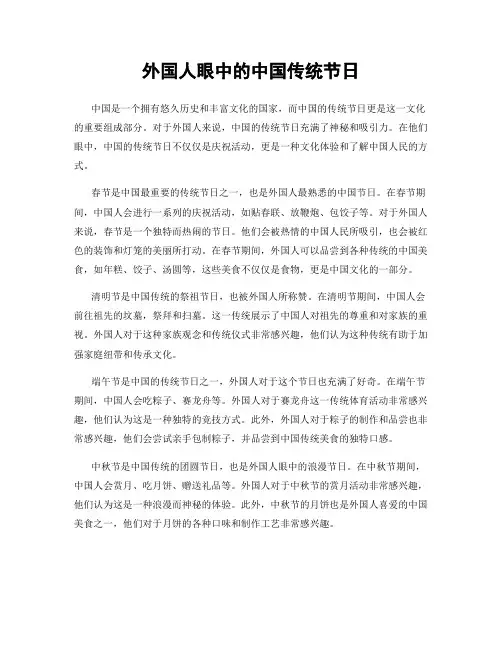 外国人眼中的中国传统节日

中国是一个拥有悠久历史和丰富文化的国家，而中国的传统节日更是这一文化的重要组成部分。对于外国人来说，中国的传统节日充满了神秘和吸引力。在他们眼中，中国的传统节日不仅仅是庆祝活动，更是一种文化体验和了解中国人民的方式。

春节是中国最重要的传统节日之一，也是外国人最熟悉的中国节日。在春节期间，中国人会进行一系列的庆祝活动，如贴春联、放鞭炮、包饺子等。对于外国人来说，春节是一个独特而热闹的节日。他们会被热情的中国人民所吸引，也会被红色的装饰和灯笼的美丽所打动。在春节期间，外国人可以品尝到各种传统的中国美食，如年糕、饺子、汤圆等，这些美食不仅仅是食物，更是中国文化的一部分。

清明节是中国传统的祭祖节日，也被外国人所称赞。在清明节期间，中国人会前往祖先的坟墓，祭拜和扫墓。这一传统展示了中国人对祖先的尊重和对家族的重视。外国人对于这种家族观念和传统仪式非常感兴趣，他们认为这种传统有助于加强家庭纽带和传承文化。

端午节是中国的传统节日之一，外国人对于这个节日也充满了好奇。在端午节期间，中国人会吃粽子、赛龙舟等。外国人对于赛龙舟这一传统体育活动非常感兴趣，他们认为这是一种独特的竞技方式。此外，外国人对于粽子的制作和品尝也非常感兴趣，他们会尝试亲手包制粽子，并品尝到中国传统美食的独特口感。

中秋节是中国传统的团圆节日，也是外国人眼中的浪漫节日。在中秋节期间，中国人会赏月、吃月饼、赠送礼品等。外国人对于中秋节的赏月活动非常感兴趣，他们认为这是一种浪漫而神秘的体验。此外，中秋节的月饼也是外国人喜爱的中国美食之一，他们对于月饼的各种口味和制作工艺非常感兴趣。